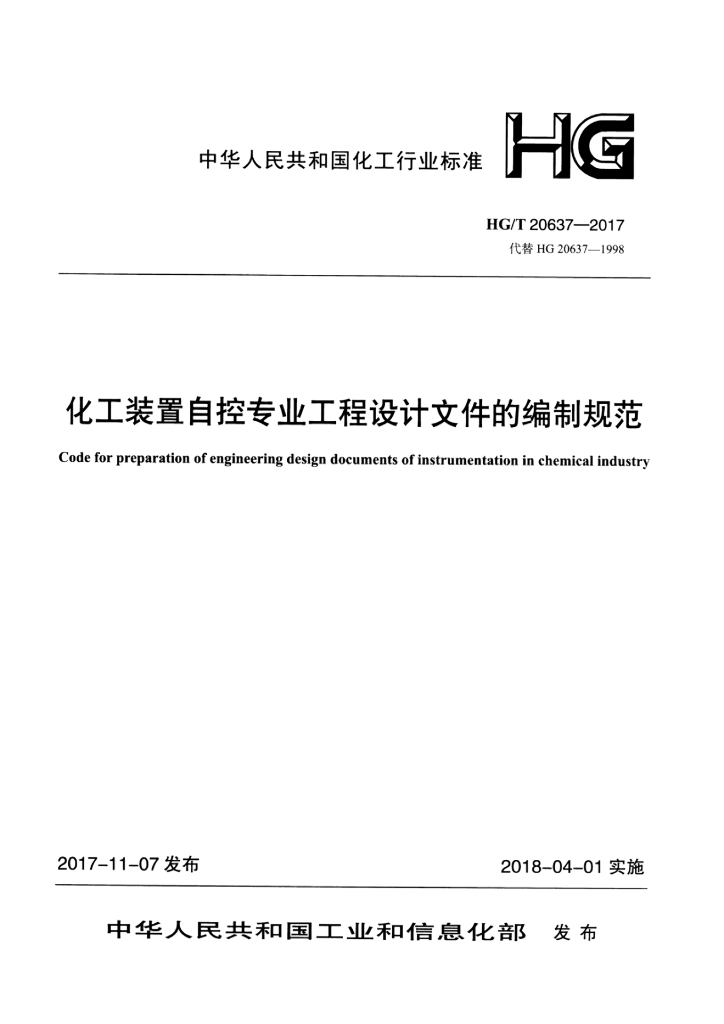 中华人民共和国化工行业标准

HG

HG/T 20637—2017

代替 HG 20637—1998

化工装置自控专业工程设计文件的编制规范

Code for preparation of engineering design documents of instrumentation in chemical industry

2017-11-07 发布

2018-04-01 实施

中华人民共和国工业和信息化部 发布